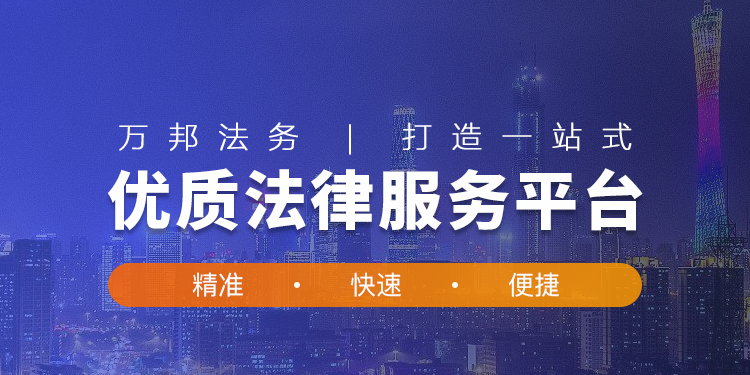 万邦法务 | 打造一站式

优质法律服务平台

精准 · 快速 · 便捷